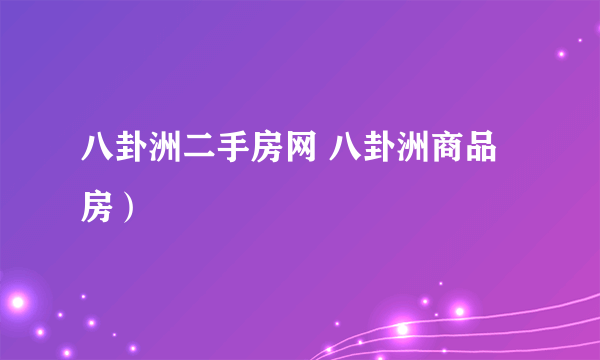 八卦洲二手房网 八卦洲商品房）